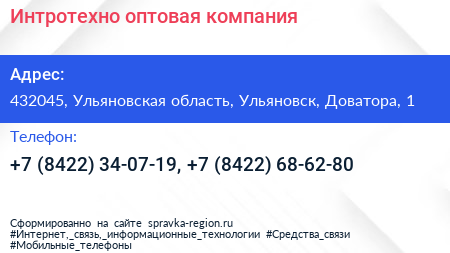 Интротехно оптовая компания

Адрес:

432045, Ульяновская область, Ульяновск, Доватора, 1

Телефон:

+7 (8422) 34-07-19, +7 (8422) 68-62-80

Сформированно на сайте spravka-region.ru
#Интернет,_связь,_информационные_технологии #Средства_связи
#Мобильные_телефоны